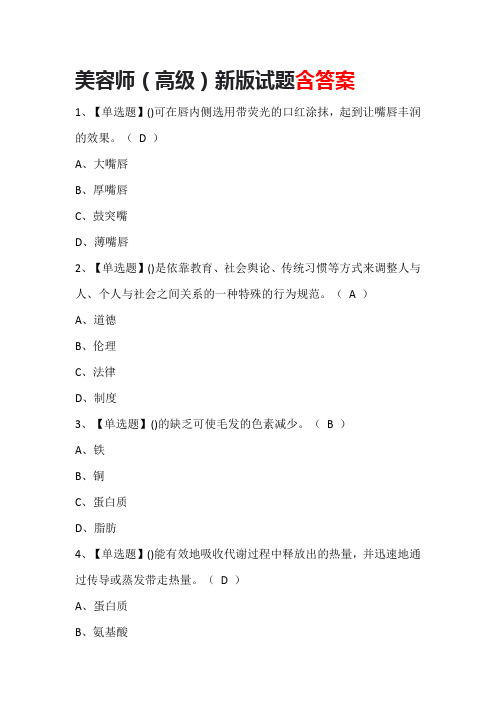 美容师（高级）新版试题含答案

1、【单选题】()可在唇内侧选用带荧光的口红涂抹，起到让嘴唇丰润的效果。（ D ）

A、大嘴唇

B、厚嘴唇

C、鼓突嘴

D、薄嘴唇

2、【单选题】()是依靠教育、社会舆论、传统习惯等方式来调整人与人、个人与社会之间关系的一种特殊的行为规范。（ A ）

A、道德

B、伦理

C、法律

D、制度

3、【单选题】()的缺乏可使毛发的色素减少。（ B ）

A、铁

B、铜

C、蛋白质

D、脂肪

4、【单选题】()能有效地吸收代谢过程中释放出的热量，并迅速地通过传导或蒸发带走热量。（ D ）

A、蛋白质

B、氨基酸